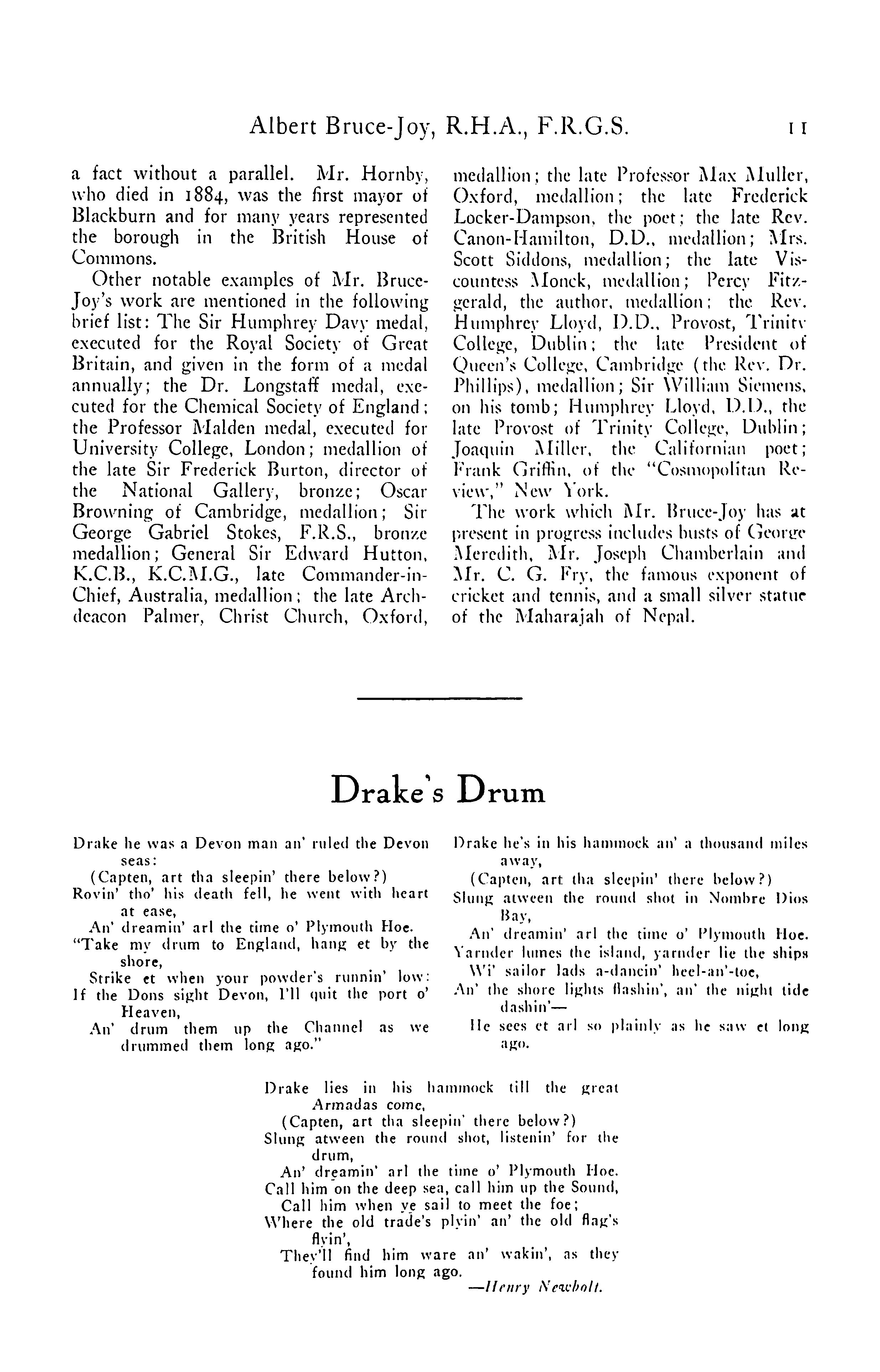 Albert Bruce-Joy, R.H.A., F.R.G.S. 11

a fact without a parallel. Mr. Hornby, who died in 1884, was the first mayor of Blackburn and for many years represented the borough in the British House of Commons.

Other notable examples of Mr. Bruce-Joy's work are mentioned in the following brief list: The Sir Humphrey Davy medal, executed for the Royal Society of Great Britain, and given in the form of a medal annually; the Dr. Longstaff medal, executed for the Chemical Society of England; the Professor Malden medal, executed for University College, London; medallion of the late Sir Frederick Burton, director of the National Gallery, bronze; Oscar Browning of Cambridge, medallion; Sir George Gabriel Stokes, F.R.S., bronze medallion; General Sir Edward Hutton, K.C.B., K.C.M.G., late Commander-in-Chief, Australia, medallion; the late Archdeacon Palmer, Christ Church, Oxford, medallion; the late Professor Max Muller, Oxford, medallion; the late Frederick Locker-Dampson, the poet; the late Rev. Canon-Hamilton, D.D., medallion; Mrs. Scott Siddons, medallion; the late Viscountess Monck, medallion; Percy Fitzgerald, the author, medallion; the Rev. Humphrey Lloyd, D.D., Provost, Trinity College, Dublin; the late President of Queen's College, Cambridge (the Rev. Dr. Phillips), medallion; Sir William Siemens, on his tomb; Humphrey Lloyd, D.D., the late Provost of Trinity College, Dublin; Joaquin Miller, the Californian poet; Frank Griffin, of the "Cosmopolitan Review," New York.

The work which Mr. Bruce-Joy has at present in progress includes busts of George Meredith, Mr. Joseph Chamberlain and Mr. C. G. Fry, the famous exponent of cricket and tennis, and a small silver statue of the Maharajah of Nepal.

Drake's Drum

Drake he was a Devon man an' ruled the Devon seas:
(Capten, art tha sleepin' there below?)
Rovin' tho' his death fell, he went with heart at ease,
An' dreamin' arl the time o' Plymouth Hoe.
"Take my drum to England, hang et by the shore,
Strike et when your powder's runnin' low:
If the Dons sight Devon, I'll quit the port o' Heaven,
An' drum them up the Channel as we drummed them long ago."

Drake he's in his hammock an' a thousand miles away,
(Capten, art tha sleepin' there below?)
Slung atween the round shot in Nombre Dios Bay,
An' dreamin' arl the time o' Plymouth Hoe.
Yarnder lumes the island, yarnder lie the ships
Wi' sailor lads a-dancin' heel-an'-toe,
An' the shore lights flashin', an' the night tide dashin'—
He sees et arl so plainly as he saw et long ago.

Drake lies in his hammock till the great Armadas come,
(Capten, art tha sleepin' there below?)
Slung atween the round shot, listenin' for the drum,
An' dreamin' arl the time o' Plymouth Hoe.
Call him on the deep sea, call him up the Sound,
Call him when ye sail to meet the foe;
Where the old trade's plyin' an' the old flag's flyin',
They'll find him ware an' wakin', as they found him long ago.
—Henry Newbolt.